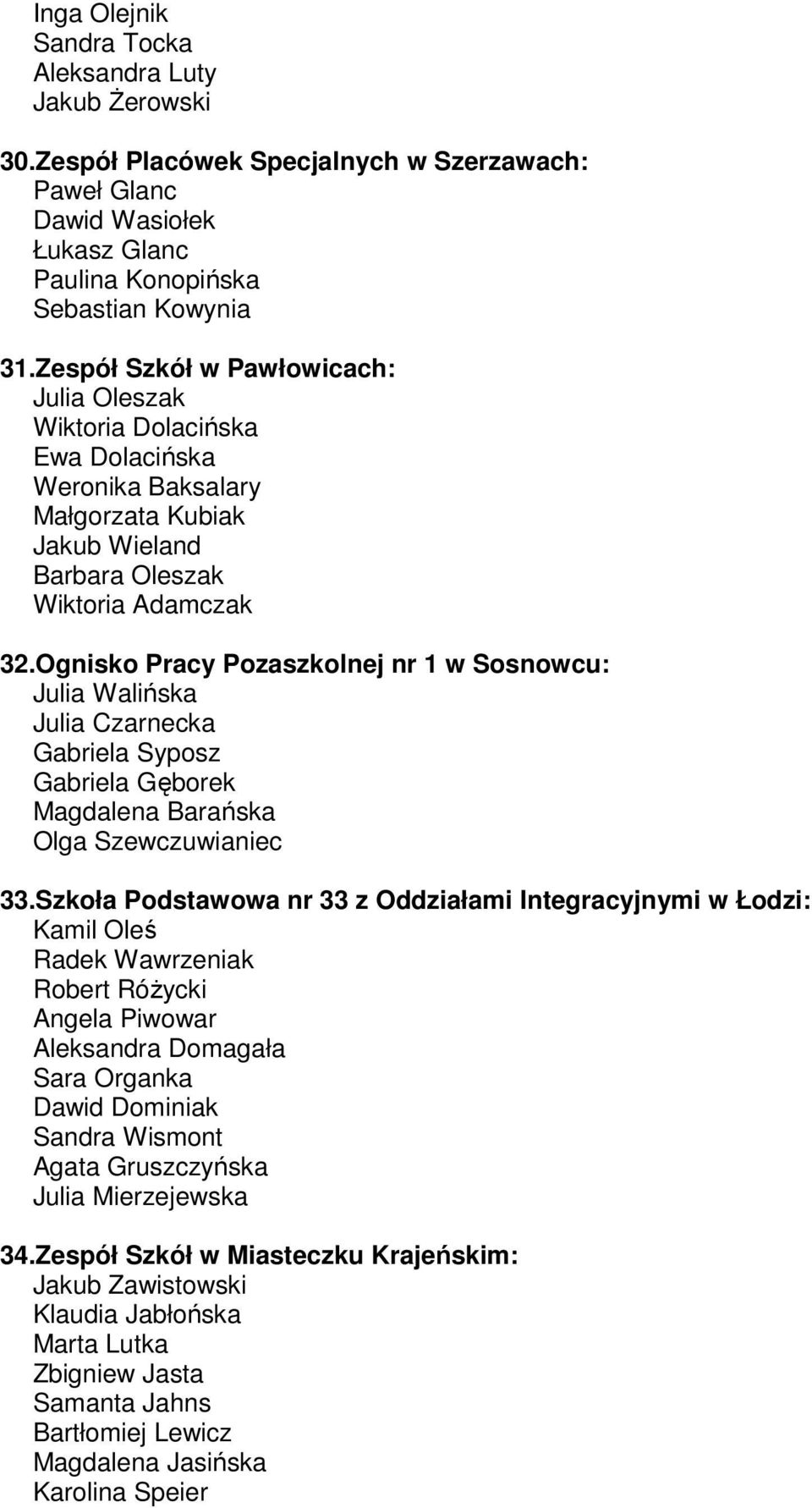 Inga Olejnik
Sandra Tocka
Aleksandra Luty
Jakub Żerowski

30.Zespół Placówek Specjalnych w Szerzawach:
Paweł Glanc
Dawid Wasiołek
Łukasz Glanc
Paulina Konopińska
Sebastian Kowynia

31.Zespół Szkół w Pawłowicach:
Julia Oleszak
Wiktoria Dolacińska
Ewa Dolacińska
Weronika Baksalary
Małgorzata Kubiak
Jakub Wieland
Barbara Oleszak
Wiktoria Adamczak

32.Ognisko Pracy Pozaszkolnej nr 1 w Sosnowcu:
Julia Walińska
Julia Czarnecka
Gabriela Syposz
Gabriela Gęborek
Magdalena Barańska
Olga Szewczuwianiec

33.Szkoła Podstawowa nr 33 z Oddziałami Integracyjnymi w Łodzi:
Kamil Oleś
Radek Wawrzeniak
Robert Różycki
Angela Piwowar
Aleksandra Domagała
Sara Organka
Dawid Dominiak
Sandra Wismont
Agata Gruszczyńska
Julia Mierzejewska

34.Zespół Szkół w Miasteczku Krajeńskim:
Jakub Zawistowski
Klaudia Jabłońska
Marta Lutka
Zbigniew Jasta
Samanta Jahns
Bartłomiej Lewicz
Magdalena Jasińska
Karolina Speier